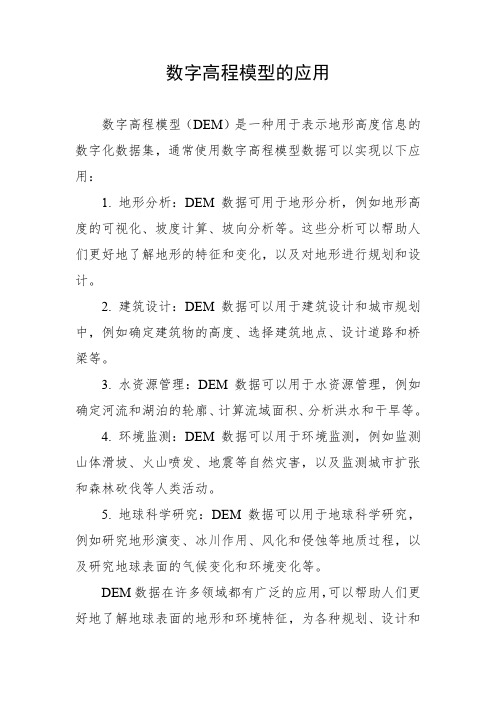 数字高程模型的应用

数字高程模型（DEM）是一种用于表示地形高度信息的数字化数据集，通常使用数字高程模型数据可以实现以下应用：

1. 地形分析：DEM 数据可用于地形分析，例如地形高度的可视化、坡度计算、坡向分析等。这些分析可以帮助人们更好地了解地形的特征和变化，以及对地形进行规划和设计。

2. 建筑设计：DEM 数据可以用于建筑设计和城市规划中，例如确定建筑物的高度、选择建筑地点、设计道路和桥梁等。

3. 水资源管理：DEM 数据可以用于水资源管理，例如确定河流和湖泊的轮廓、计算流域面积、分析洪水和干旱等。

4. 环境监测：DEM 数据可以用于环境监测，例如监测山体滑坡、火山喷发、地震等自然灾害，以及监测城市扩张和森林砍伐等人类活动。

5. 地球科学研究：DEM 数据可以用于地球科学研究，例如研究地形演变、冰川作用、风化和侵蚀等地质过程，以及研究地球表面的气候变化和环境变化等。

DEM 数据在许多领域都有广泛的应用，可以帮助人们更好地了解地球表面的地形和环境特征，为各种规划、设计和